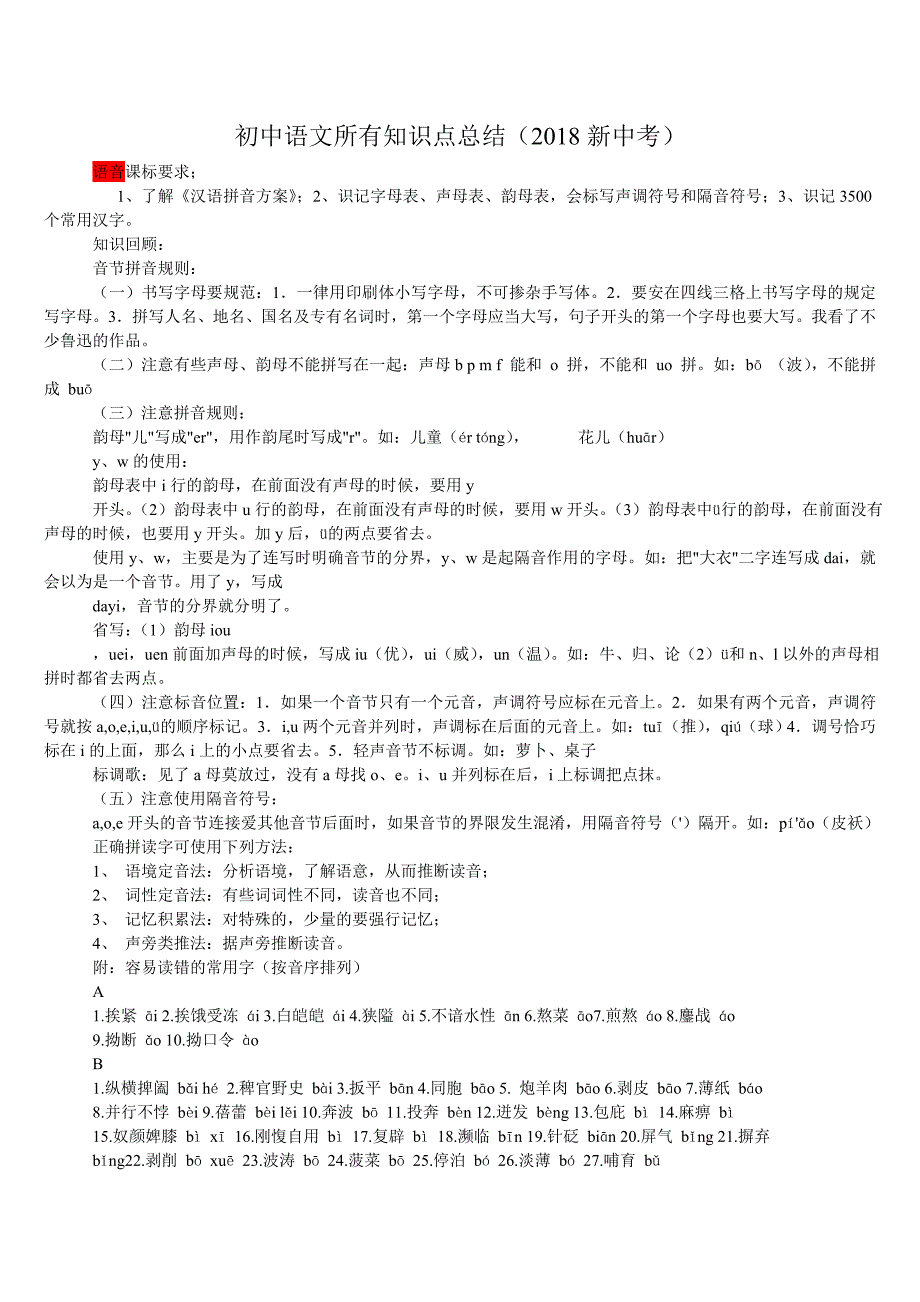 初中语文所有知识点总结（2018 新中考）

语音课标要求：

1、了解《汉语拼音方案》；2、识记字母表、声母表、韵母表，会标写声调符号和隔音符号；3、识记 3500 个常用汉字。

知识回顾：

音节拼音规则：

（一）书写字母要规范：1．一律用印刷体小写字母，不可掺杂手写体。2．要安在四线三格上书写字母的规定写字母。3．拼写人名、地名、国名及专有名词时，第一个字母应当大写，句子开头的第一个字母也要大写。我看了不少鲁迅的作品。

（二）注意有些声母、韵母不能拼写在一起：声母 b p m f 能和 o 拼，不能和 uo 拼。如：bō （波），不能拼成 buō

（三）注意拼音规则：

韵母"儿"写成"er"，用作韵尾时写成"r"。如：儿童（ér tóng），　　　花儿（huār）

y、w 的使用：

韵母表中 i 行的韵母，在前面没有声母的时候，要用 y

开头。（2）韵母表中 u 行的韵母，在前面没有声母的时候，要用 w 开头。（3）韵母表中ü行的韵母，在前面没有声母的时候，也要用 y 开头。加 y 后，ü的两点要省去。

使用 y、w，主要是为了连写时明确音节的分界，y、w 是起隔音作用的字母。如：把"大衣"二字连写成 dai，就会以为是一个音节。用了 y，写成

dayi，音节的分界就分明了。

省写：（1）韵母 iou

，uei，uen 前面加声母的时候，写成 iu（优），ui（威），un（温）。如：牛、归、论（2）ü和 n、l 以外的声母相拼时都省去两点。

（四）注意标音位置：1．如果一个音节只有一个元音，声调符号应标在元音上。2．如果有两个元音，声调符号就按 a,o,e,i,u,ü的顺序标记。3．i,u 两个元音并列时，声调标在后面的元音上。如：tuī（推），qiú（球）4．调号恰巧标在 i 的上面，那么 i 上的小点要省去。5．轻声音节不标调。如：萝卜、桌子

标调歌：见了 a 母莫放过，没有 a 母找 o、e。i、u 并列标在后，i 上标调把点抹。

（五）注意使用隔音符号：

a,o,e 开头的音节连接爱其他音节后面时，如果音节的界限发生混淆，用隔音符号（'）隔开。如：pí'ǎo（皮袄）

正确拼读字可使用下列方法：

1、 语境定音法：分析语境，了解语意，从而推断读音；

2、 词性定音法：有些词词性不同，读音也不同；

3、 记忆积累法：对特殊的，少量的要强行记忆；

4、 声旁类推法：据声旁推断读音。

附：容易读错的常用字（按音序排列）

A

1.挨紧 āi 2.挨饿受冻 ái 3.白皑皑 ái 4.狭隘 ài 5.不谙水性 ān 6.熬菜 āo7.煎熬 áo 8.鏖战 áo

9.拗断 ǎo 10.拗口令 ào

B

1.纵横捭阖 bǎi hé 2.稗官野史 bài 3.扳平 bān 4.同胞 bāo 5. 炮羊肉 bāo 6.剥皮 bāo 7.薄纸 báo

8.并行不悖 bèi 9.蓓蕾 bèi lěi 10.奔波 bō 11.投奔 bèn 12.迸发 bèng 13.包庇 bì 14.麻痹 bì

15.奴颜婢膝 bì xī 16.刚愎自用 bì 17.复辟 bì 18.濒临 bīn 19.针砭 biān 20.屏气 bǐng 21.摒弃

bǐng22.剥削 bō xuē 23.波涛 bō 24.菠菜 bō 25.停泊 bó 26.淡薄 bó 27.哺育 bǔ